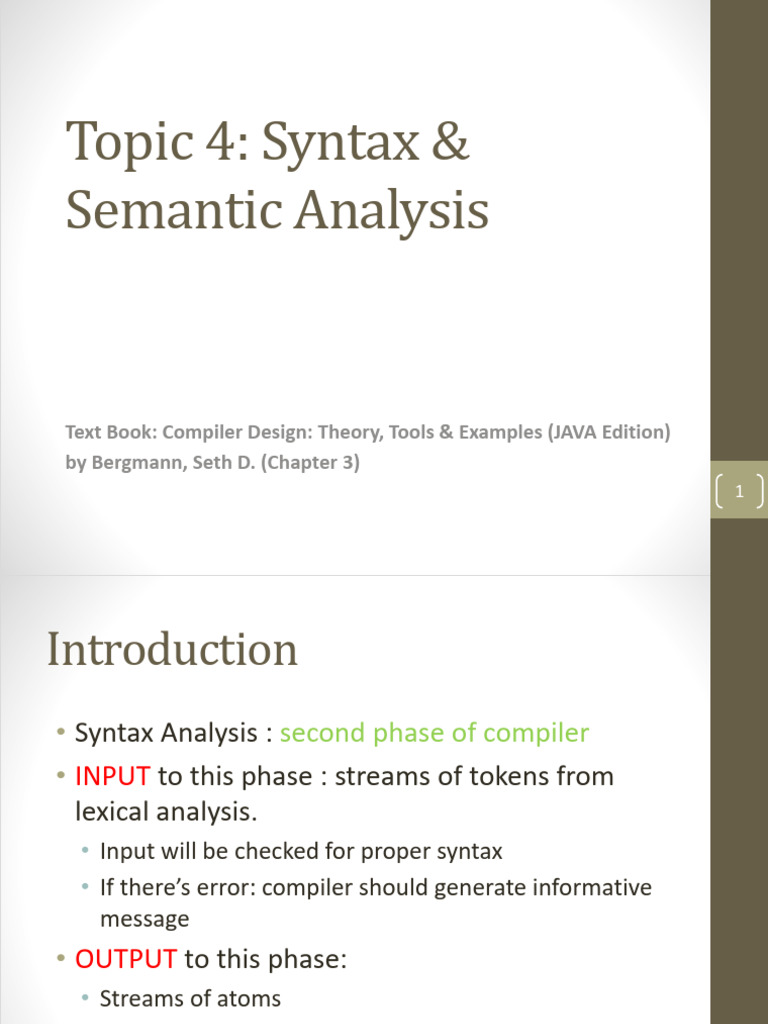 Topic 4: Syntax & Semantic Analysis

Text Book: Compiler Design: Theory, Tools & Examples (JAVA Edition) by Bergmann, Seth D. (Chapter 3)

1

Introduction

• Syntax Analysis : second phase of compiler
• INPUT to this phase : streams of tokens from lexical analysis.
  • Input will be checked for proper syntax
  • If there's error: compiler should generate informative message
• OUTPUT to this phase:
  • Streams of atoms